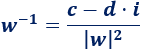 $w^{-1} = \frac{c - d \cdot i}{|w|^2}$